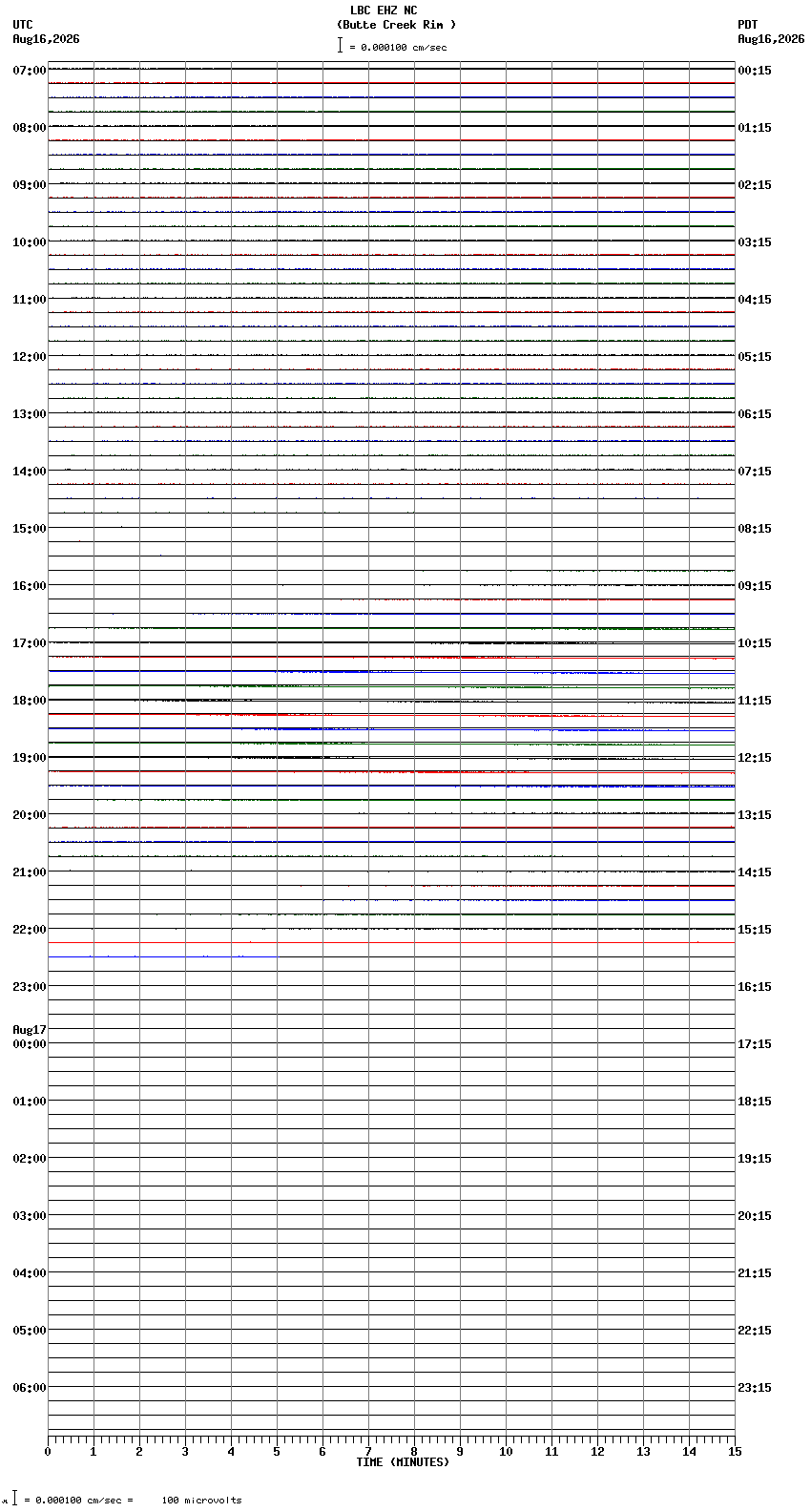 LBC EHZ NC
(Butte Creek Rim )
= 0.000100 cm/sec

UTC
Aug16,2026

PDT
Aug16,2026

07:00
08:00
09:00
10:00
11:00
12:00
13:00
14:00
15:00
16:00
17:00
18:00
19:00
20:00
21:00
22:00
23:00
Aug17
00:00
01:00
02:00
03:00
04:00
05:00
06:00

00:15
01:15
02:15
03:15
04:15
05:15
06:15
07:15
08:15
09:15
10:15
11:15
12:15
13:15
14:15
15:15
16:15
17:15
18:15
19:15
20:15
21:15
22:15
23:15

0 1 2 3 4 5 6 7 8 9 10 11 12 13 14 15
TIME (MINUTES)

= 0.000100 cm/sec = 100 microvolts